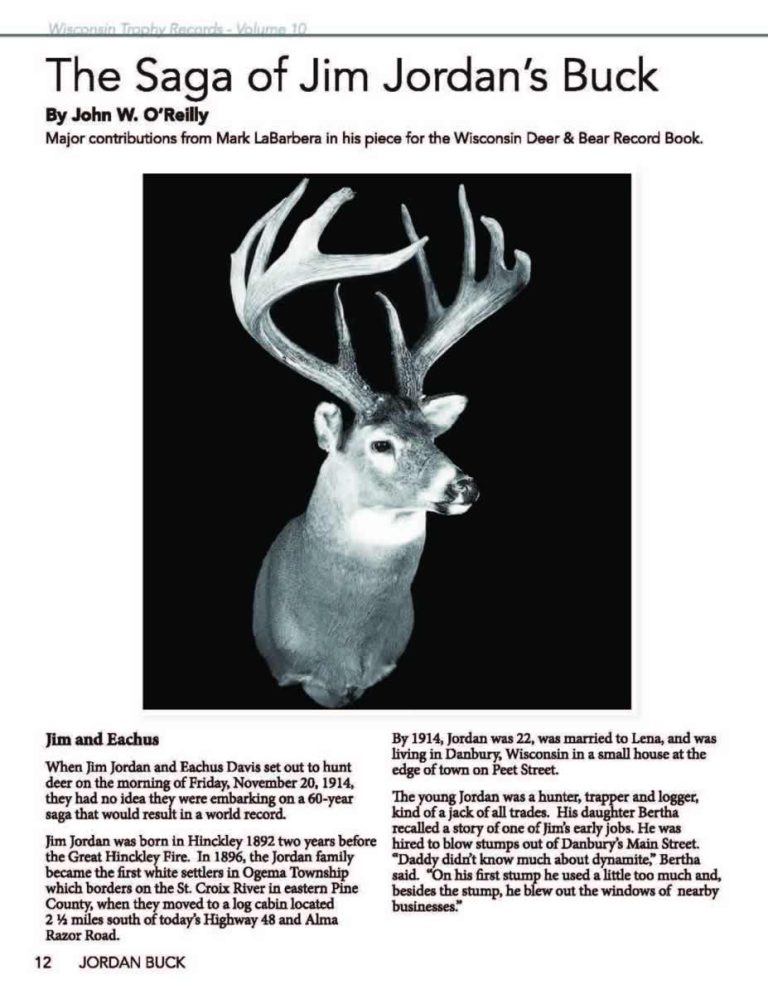 Wisconsin Trophy Records - Volume 10

The Saga of Jim Jordan's Buck

By John W. O'Reilly

Major contributions from Mark LaBarbera in his piece for the Wisconsin Deer & Bear Record Book.

Jim and Eachus

When Jim Jordan and Eachus Davis set out to hunt deer on the morning of Friday, November 20, 1914, they had no idea they were embarking on a 60-year saga that would result in a world record.

Jim Jordan was born in Hinckley 1892 two years before the Great Hinckley Fire. In 1896, the Jordan family became the first white settlers in Ogema Township which borders on the St. Croix River in eastern Pine County, when they moved to a log cabin located 2 ½ miles south of today's Highway 48 and Alma Razor Road.

By 1914, Jordan was 22, was married to Lena, and was living in Danbury, Wisconsin in a small house at the edge of town on Peet Street.

The young Jordan was a hunter, trapper and logger, kind of a jack of all trades. His daughter Bertha recalled a story of one of Jim's early jobs. He was hired to blow stumps out of Danbury's Main Street. "Daddy didn't know much about dynamite," Bertha said. "On his first stump he used a little too much and, besides the stump, he blew out the windows of nearby businesses."

12 JORDAN BUCK